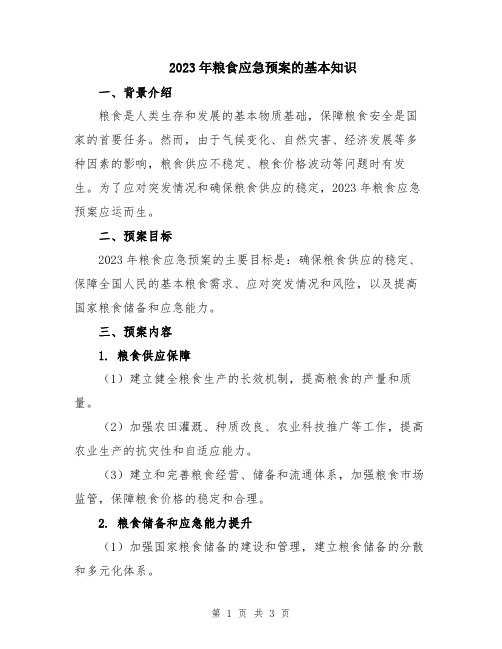 2023年粮食应急预案的基本知识

一、背景介绍

粮食是人类生存和发展的基本物质基础，保障粮食安全是国家的首要任务。然而，由于气候变化、自然灾害、经济发展等多种因素的影响，粮食供应不稳定、粮食价格波动等问题时有发生。为了应对突发情况和确保粮食供应的稳定，2023年粮食应急预案应运而生。

二、预案目标

2023年粮食应急预案的主要目标是：确保粮食供应的稳定、保障全国人民的基本粮食需求、应对突发情况和风险，以及提高国家粮食储备和应急能力。

三、预案内容

1. 粮食供应保障

（1）建立健全粮食生产的长效机制，提高粮食的产量和质量。

（2）加强农田灌溉、种质改良、农业科技推广等工作，提高农业生产的抗灾性和自适应能力。

（3）建立和完善粮食经营、储备和流通体系，加强粮食市场监管，保障粮食价格的稳定和合理。

2. 粮食储备和应急能力提升

（1）加强国家粮食储备的建设和管理，建立粮食储备的分散和多元化体系。

第 1 页 共 3 页